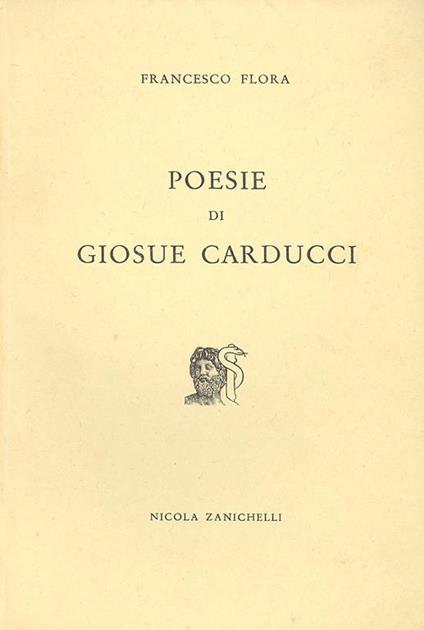 FRANCESCO FLORA

POESIE
DI
GIOSUE CARDUCCI

NICOLA ZANICHELLI